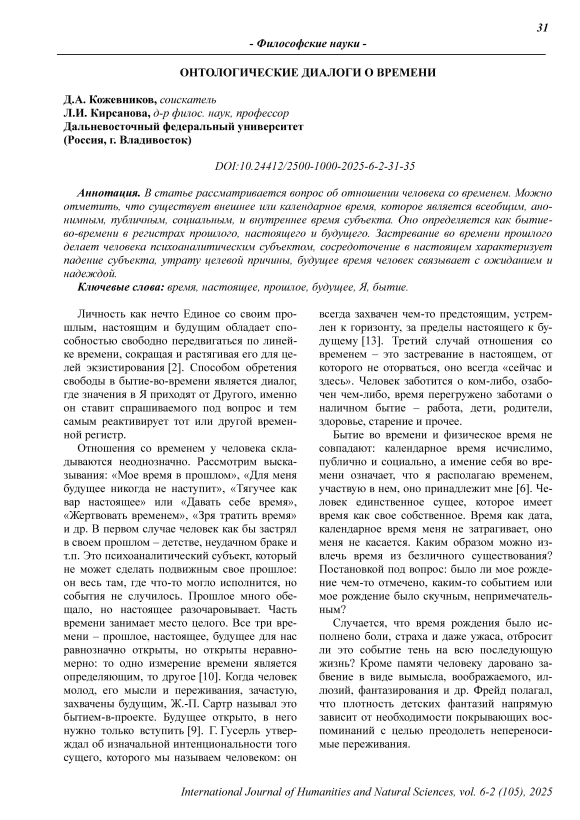 31

- Философские науки -

ОНТОЛОГИЧЕСКИЕ ДИАЛОГИ О ВРЕМЕНИ

Д.А. Кожевников, соискатель
Л.И. Кирсанова, д-р филос. наук, профессор
Дальневосточный федеральный университет
(Россия, г. Владивосток)

DOI:10.24412/2500-1000-2025-6-2-31-35

Аннотация. В статье рассматривается вопрос об отношении человека со временем. Можно отметить, что существует внешнее или календарное время, которое является всеобщим, анонимным, публичным, социальным, и внутреннее время субъекта. Оно определяется как бытие-во-времени в регистрах прошлого, настоящего и будущего. Застревание во времени прошлого делает человека психоаналитическим субъектом, сосредоточение в настоящем характеризует падение субъекта, утрату целевой причины, будущее время человек связывает с ожиданием и надеждой.

Ключевые слова: время, настоящее, прошлое, будущее, Я, бытие.

Личность как нечто Единое со своим прошлым, настоящим и будущим обладает способностью свободно передвигаться по линейке времени, сокращая и растягивая его для целей экзистирования [2]. Способом обретения свободы в бытие-во-времени является диалог, где значения в Я приходят от Другого, именно он ставит спрашиваемого под вопрос и тем самым реактивирует тот или другой временной регистр.

Отношения со временем у человека складываются неоднозначно. Рассмотрим высказывания: «Мое время в прошлом», «Для меня будущее никогда не наступит», «Тягучее как вар настоящее» или «Давать себе время», «Жертвовать временем», «Зря тратить время» и др. В первом случае человек как бы застрял в своем прошлом – детстве, неудачном браке и т.п. Это психоаналитический субъект, который не может сделать подвижным свое прошлое: он весь там, где что-то могло исполнится, но события не случилось. Прошлое много обещало, но настоящее разочаровывает. Часть времени занимает место целого. Все три времени – прошлое, настоящее, будущее для нас равнозначно открыты, но открыты неравномерно: то одно измерение времени является определяющим, то другое [10]. Когда человек молод, его мысли и переживания, зачастую, захвачены будущим, Ж.-П. Сартр называл это бытием-в-проекте. Будущее открыто, в него нужно только вступить [9]. Г. Гусерль утверждал об изначальной интенциональности того сущего, которого мы называем человеком: он всегда захвачен чем-то предстоящим, устремлен к горизонту, за пределы настоящего к будущему [13]. Третий случай отношения со временем – это застревание в настоящем, от которого не оторваться, оно всегда «сейчас и здесь». Человек заботится о ком-либо, озабочен чем-либо, время перегружено заботами о наличном бытие – работа, дети, родители, здоровье, старение и прочее.

Бытие во времени и физическое время не совпадают: календарное время исчислимо, публично и социально, а имение себя во времени означает, что я располагаю временем, участвую в нем, оно принадлежит мне [6]. Человек единственное сущее, которое имеет время как свое собственное. Время как дата, календарное время меня не затрагивает, оно меня не касается. Каким образом можно извлечь время из безличного существования? Постановкой под вопрос: было ли мое рождение чем-то отмечено, каким-то событием или мое рождение было скучным, непримечательным?

Случается, что время рождения было исполнено боли, страха и даже ужаса, отбросит ли это событие тень на всю последующую жизнь? Кроме памяти человеку даровано забвение в виде вымысла, воображаемого, иллюзий, фантазирования и др. Фрейд полагал, что плотность детских фантазий напрямую зависит от необходимости покрывающих воспоминаний с целью преодолеть непереносимые переживания.

International Journal of Humanities and Natural Sciences, vol. 6-2 (105), 2025